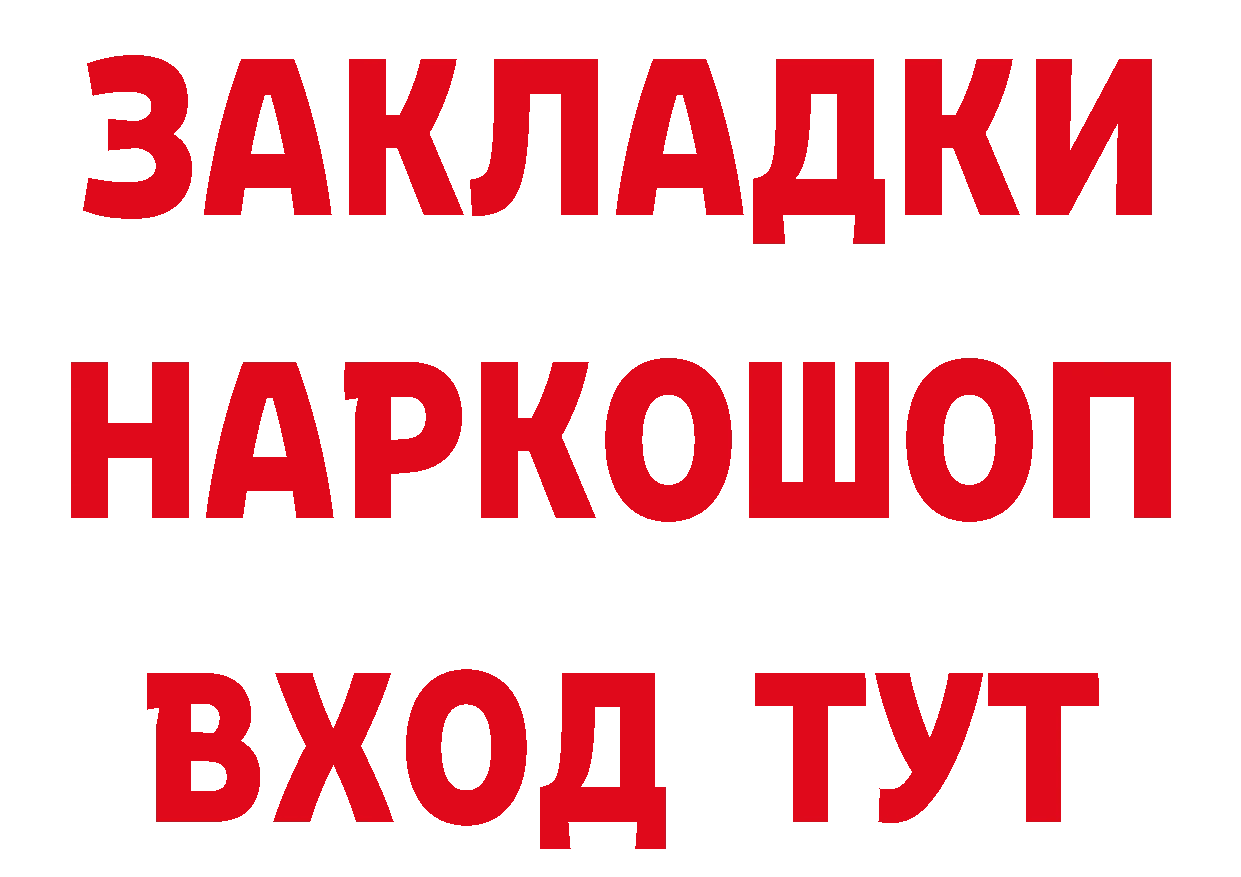 ЗАКЛАДКИ
НАРКОШОП
ВХОД ТУТ